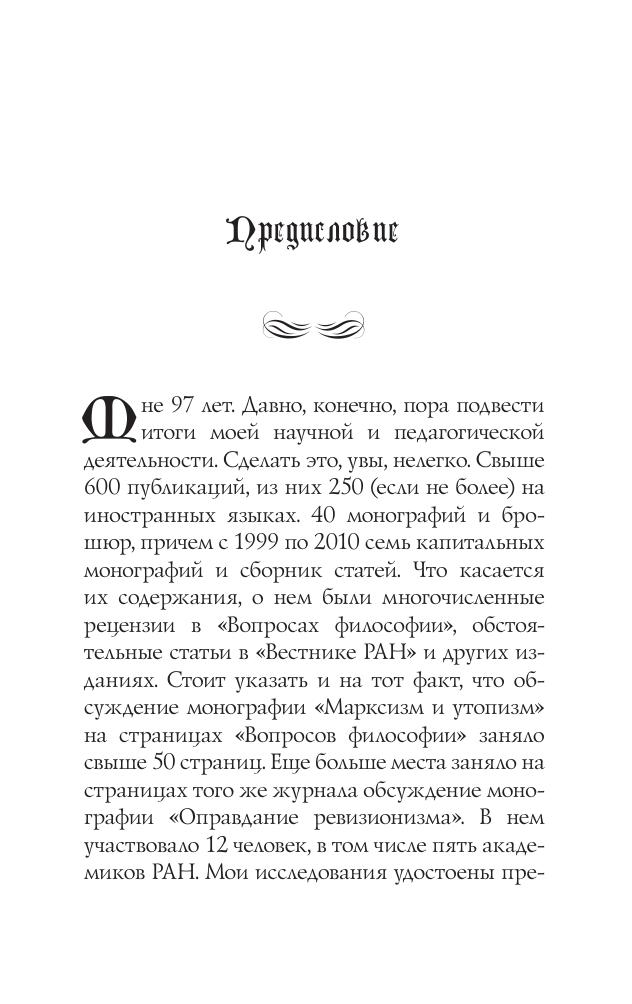 Предисловие

Мне 97 лет. Давно, конечно, пора подвести итоги моей научной и педагогической деятельности. Сделать это, увы, нелегко. Свыше 600 публикаций, из них 250 (если не более) на иностранных языках. 40 монографий и брошюр, причем с 1999 по 2010 семь капитальных монографий и сборник статей. Что касается их содержания, о нем были многочисленные рецензии в «Вопросах философии», обстоятельные статьи в «Вестнике РАН» и других изданиях. Стоит указать и на тот факт, что обсуждение монографии «Марксизм и утопизм» на страницах «Вопросов философии» заняло свыше 50 страниц. Еще больше места заняло на страницах того же журнала обсуждение монографии «Оправдание ревизионизма». В нем участвовало 12 человек, в том числе пять академиков РАН. Мои исследования удостоены пре-